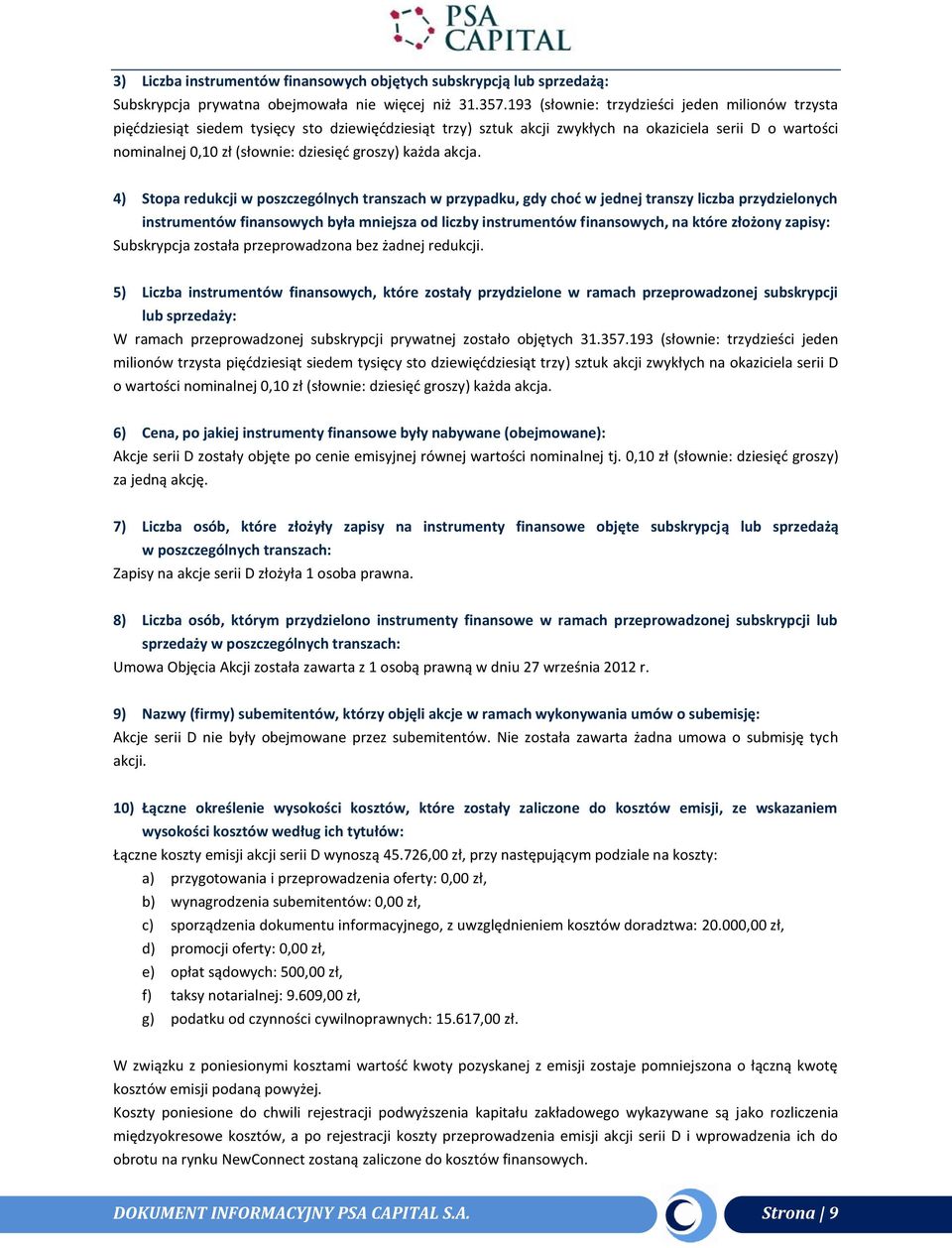 PSA CAPITAL

3) Liczba instrumentów finansowych objętych subskrypcją lub sprzedażą:
Subskrypcja prywatna obejmowała nie więcej niż 31.357.193 (słownie: trzydzieści jeden milionów trzysta pięćdziesiąt siedem tysięcy sto dziewięćdziesiąt trzy) sztuk akcji zwykłych na okaziciela serii D o wartości nominalnej 0,10 zł (słownie: dziesięć groszy) każda akcja.

4) Stopa redukcji w poszczególnych transzach w przypadku, gdy choć w jednej transzy liczba przydzielonych instrumentów finansowych była mniejsza od liczby instrumentów finansowych, na które złożony zapisy:
Subskrypcja została przeprowadzona bez żadnej redukcji.

5) Liczba instrumentów finansowych, które zostały przydzielone w ramach przeprowadzonej subskrypcji lub sprzedaży:
W ramach przeprowadzonej subskrypcji prywatnej zostało objętych 31.357.193 (słownie: trzydzieści jeden milionów trzysta pięćdziesiąt siedem tysięcy sto dziewięćdziesiąt trzy) sztuk akcji zwykłych na okaziciela serii D o wartości nominalnej 0,10 zł (słownie: dziesięć groszy) każda akcja.

6) Cena, po jakiej instrumenty finansowe były nabywane (obejmowane):
Akcje serii D zostały objęte po cenie emisyjnej równej wartości nominalnej tj. 0,10 zł (słownie: dziesięć groszy) za jedną akcję.

7) Liczba osób, które złożyły zapisy na instrumenty finansowe objęte subskrypcją lub sprzedażą w poszczególnych transzach:
Zapisy na akcje serii D złożyła 1 osoba prawna.

8) Liczba osób, którym przydzielono instrumenty finansowe w ramach przeprowadzonej subskrypcji lub sprzedaży w poszczególnych transzach:
Umowa Objęcia Akcji została zawarta z 1 osobą prawną w dniu 27 września 2012 r.

9) Nazwy (firmy) subemitentów, którzy objęli akcje w ramach wykonywania umów o subemisję:
Akcje serii D nie były obejmowane przez subemitentów. Nie została zawarta żadna umowa o submisję tych akcji.

10) Łączne określenie wysokości kosztów, które zostały zaliczone do kosztów emisji, ze wskazaniem wysokości kosztów według ich tytułów:
Łączne koszty emisji akcji serii D wynoszą 45.726,00 zł, przy następującym podziale na koszty:
a) przygotowania i przeprowadzenia oferty: 0,00 zł,
b) wynagrodzenia subemitentów: 0,00 zł,
c) sporządzenia dokumentu informacyjnego, z uwzględnieniem kosztów doradztwa: 20.000,00 zł,
d) promocji oferty: 0,00 zł,
e) opłat sądowych: 500,00 zł,
f) taksy notarialnej: 9.609,00 zł,
g) podatku od czynności cywilnoprawnych: 15.617,00 zł.

W związku z poniesionymi kosztami wartość kwoty pozyskanej z emisji zostaje pomniejszona o łączną kwotę kosztów emisji podaną powyżej.
Koszty poniesione do chwili rejestracji podwyższenia kapitału zakładowego wykazywane są jako rozliczenia międzyokresowe kosztów, a po rejestracji koszty przeprowadzenia emisji akcji serii D i wprowadzenia ich do obrotu na rynku NewConnect zostaną zaliczone do kosztów finansowych.

DOKUMENT INFORMACYJNY PSA CAPITAL S.A.
Strona | 9